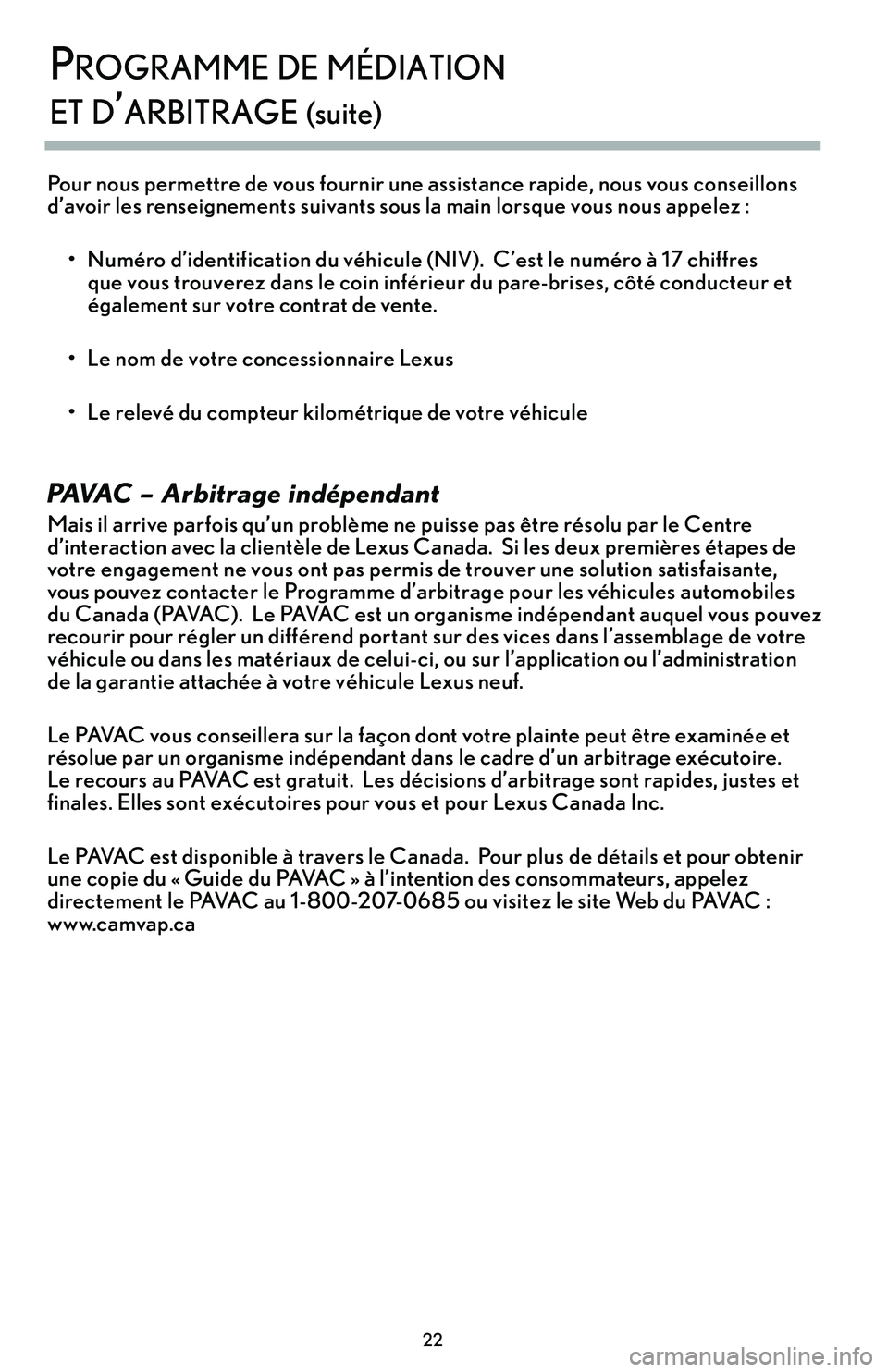 PROGRAMME DE MÉDIATION
ET D'ARBITRAGE (suite)

Pour nous permettre de vous fournir une assistance rapide, nous vous conseillons d'avoir les renseignements suivants sous la main lorsque vous nous appelez :

• Numéro d'identification du véhicule (NIV). C'est le numéro à 17 chiffres que vous trouverez dans le coin inférieur du pare-brises, côté conducteur et également sur votre contrat de vente.

• Le nom de votre concessionnaire Lexus

• Le relevé du compteur kilométrique de votre véhicule

PAVAC – Arbitrage indépendant

Mais il arrive parfois qu'un problème ne puisse pas être résolu par le Centre d'interaction avec la clientèle de Lexus Canada. Si les deux premières étapes de votre engagement ne vous ont pas permis de trouver une solution satisfaisante, vous pouvez contacter le Programme d'arbitrage pour les véhicules automobiles du Canada (PAVAC). Le PAVAC est un organisme indépendant auquel vous pouvez recourir pour régler un différend portant sur des vices dans l'assemblage de votre véhicule ou dans les matériaux de celui-ci, ou sur l'application ou l'administration de la garantie attachée à votre véhicule Lexus neuf.

Le PAVAC vous conseillera sur la façon dont votre plainte peut être examinée et résolue par un organisme indépendant dans le cadre d'un arbitrage exécutoire. Le recours au PAVAC est gratuit. Les décisions d'arbitrage sont rapides, justes et finales. Elles sont exécutoires pour vous et pour Lexus Canada Inc.

Le PAVAC est disponible à travers le Canada. Pour plus de détails et pour obtenir une copie du « Guide du PAVAC » à l'intention des consommateurs, appelez directement le PAVAC au 1-800-207-0685 ou visitez le site Web du PAVAC : www.camvap.ca

22

carmanualsonline.info